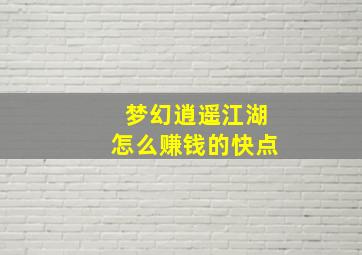 梦幻逍遥江湖
怎么赚钱的快点